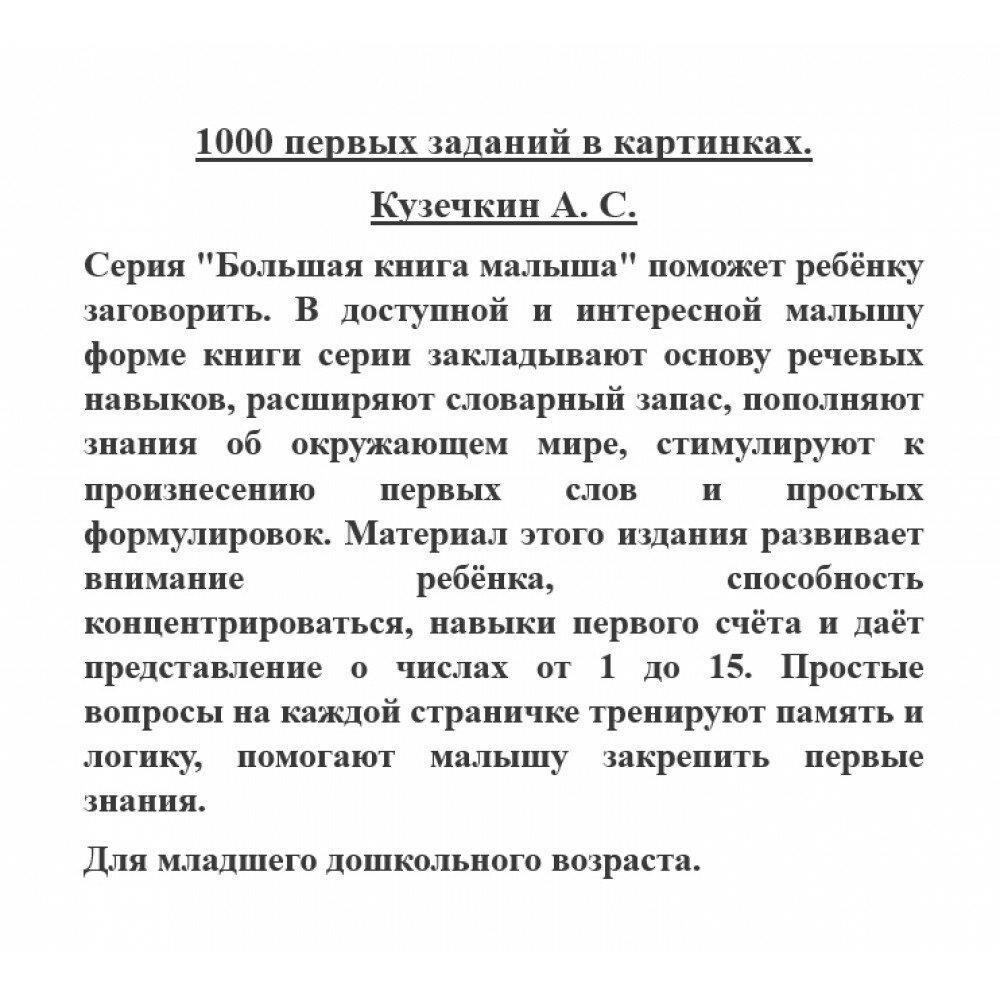 1000 первых заданий в картинках.

Кузечкин А. С.

Серия "Большая книга малыша" поможет ребёнку заговорить. В доступной и интересной малышу форме книги серии закладывают основу речевых навыков, расширяют словарный запас, пополняют знания об окружающем мире, стимулируют к произнесению первых слов и простых формулировок. Материал этого издания развивает внимание ребёнка, способность концентрироваться, навыки первого счёта и даёт представление о числах от 1 до 15. Простые вопросы на каждой страничке тренируют память и логику, помогают малышу закрепить первые знания.

Для младшего дошкольного возраста.